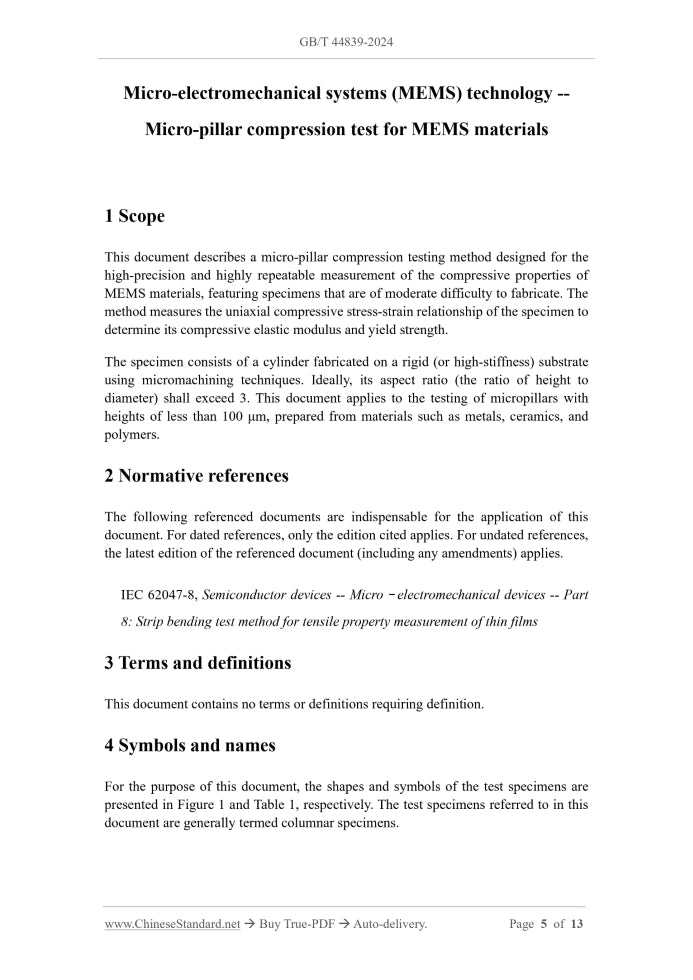 GB/T 44839-2024

Micro-electromechanical systems (MEMS) technology --

Micro-pillar compression test for MEMS materials

1 Scope

This document describes a micro-pillar compression testing method designed for the high-precision and highly repeatable measurement of the compressive properties of MEMS materials, featuring specimens that are of moderate difficulty to fabricate. The method measures the uniaxial compressive stress-strain relationship of the specimen to determine its compressive elastic modulus and yield strength.

The specimen consists of a cylinder fabricated on a rigid (or high-stiffness) substrate using micromachining techniques. Ideally, its aspect ratio (the ratio of height to diameter) shall exceed 3. This document applies to the testing of micropillars with heights of less than 100 μm, prepared from materials such as metals, ceramics, and polymers.

2 Normative references

The following referenced documents are indispensable for the application of this document. For dated references, only the edition cited applies. For undated references, the latest edition of the referenced document (including any amendments) applies.

IEC 62047-8, Semiconductor devices -- Micro－electromechanical devices -- Part 8: Strip bending test method for tensile property measurement of thin films

3 Terms and definitions

This document contains no terms or definitions requiring definition.

4 Symbols and names

For the purpose of this document, the shapes and symbols of the test specimens are presented in Figure 1 and Table 1, respectively. The test specimens referred to in this document are generally termed columnar specimens.

www.ChineseStandard.net → Buy True-PDF → Auto-delivery.

Page 5 of 13